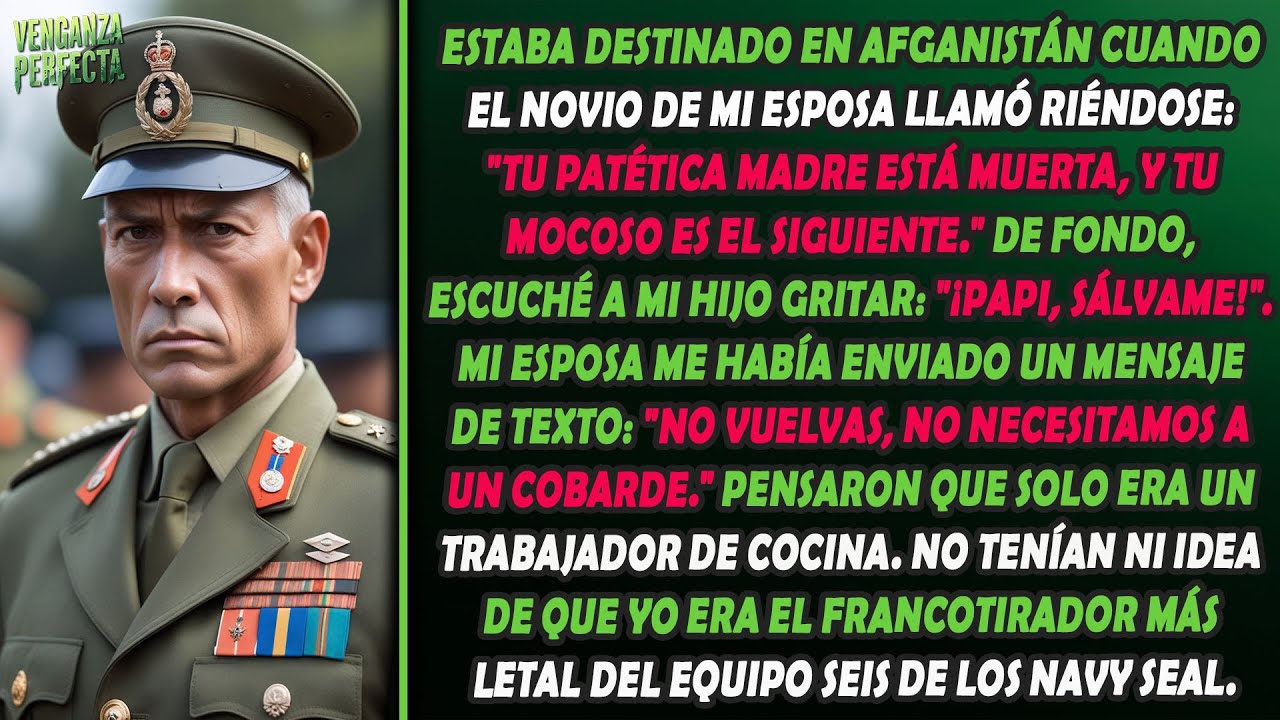 VENGANZA PERFECTA

ESTABA DESTINADO EN AFGANISTÁN CUANDO EL NOVIO DE MI ESPOSA LLAMÓ RIÉNDOSE: "TU PATÉTICA MADRE ESTÁ MUERTA, Y TU MOCOSO ES EL SIGUIENTE." DE FONDO, ESCUCHÉ A MI HIJO GRITAR: "¡PAPI, SÁLVAME!". MI ESPOSA ME HABÍA ENVIADO UN MENSAJE DE TEXTO: "NO VUELVAS, NO NECESITAMOS A UN COBARDE." PENSARON QUE SOLO ERA UN TRABAJADOR DE COCINA. NO TENÍAN NI IDEA DE QUE YO ERA EL FRANCOTIRADOR MÁS LETAL DEL EQUIPO SEIS DE LOS NAVY SEAL.